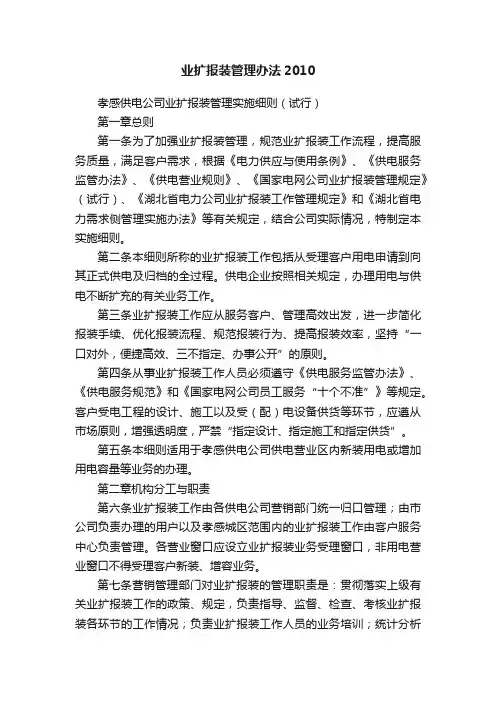 业扩报装管理办法2010

孝感供电公司业扩报装管理实施细则（试行）

第一章总则

第一条为了加强业扩报装管理，规范业扩报装工作流程，提高服务质量，满足客户需求，根据《电力供应与使用条例》、《供电服务监管办法》、《供电营业规则》、《国家电网公司业扩报装管理规定》（试行）、《湖北省电力公司业扩报装工作管理规定》和《湖北省电力需求侧管理实施办法》等有关规定，结合公司实际情况，特制定本实施细则。

第二条本细则所称的业扩报装工作包括从受理客户用电申请到向其正式供电及归档的全过程。供电企业按照相关规定，办理用电与供电不断扩充的有关业务工作。

第三条业扩报装工作应从服务客户、管理高效出发，进一步简化报装手续、优化报装流程、规范报装行为、提高报装效率，坚持“一口对外，便捷高效、三不指定、办事公开”的原则。

第四条从事业扩报装工作人员必须遵守《供电服务监管办法》、《供电服务规范》和《国家电网公司员工服务“十个不准”》等规定。客户受电工程的设计、施工以及受（配）电设备供货等环节，应遵从市场原则，增强透明度，严禁“指定设计、指定施工和指定供货”。

第五条本细则适用于孝感供电公司供电营业区内新装用电或增加用电容量等业务的办理。

第二章机构分工与职责

第六条业扩报装工作由各供电公司营销部门统一归口管理；由市公司负责办理的用户以及孝感城区范围内的业扩报装工作由客户服务中心负责管理。各营业窗口应设立业扩报装业务受理窗口，非用电营业窗口不得受理客户新装、增容业务。

第七条营销管理部门对业扩报装的管理职责是：贯彻落实上级有关业扩报装工作的政策、规定，负责指导、监督、检查、考核业扩报装各环节的工作情况；负责业扩报装工作人员的业务培训；统计分析